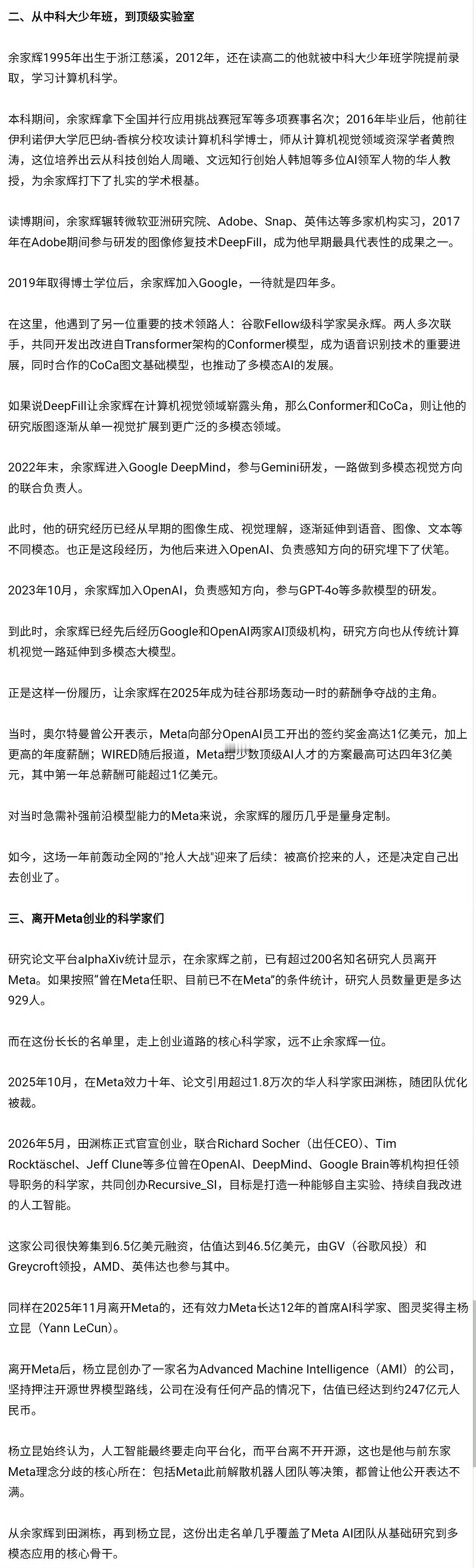 二、从中科大少年班，到顶级实验室

余家辉1995年出生于浙江慈溪，2012年，还在读高二的他就被中科大少年班学院提前录取，学习计算机科学。

本科期间，余家辉拿下全国并行应用挑战赛冠军等多项赛事名次；2016年毕业后，他前往伊利诺伊大学厄巴纳-香槟分校攻读计算机科学博士，师从计算机视觉领域资深学者黄煦涛，这位培养出云从科技创始人周曦、文远知行创始人韩旭等多位AI领军人物的华人教授，为余家辉打下了扎实的学术根基。

读博期间，余家辉辗转微软亚洲研究院、Adobe、Snap、英伟达等多家机构实习，2017年在Adobe期间参与研发的图像修复技术DeepFill，成为他早期最具代表性的成果之一。

2019年取得博士学位后，余家辉加入Google，一待就是四年多。

在这里，他遇到了另一位重要的技术领路人：谷歌Fellow级科学家吴永辉。两人多次联手，共同开发出改进自Transformer架构的Conformer模型，成为语音识别技术的重要进展，同时合作的CoCa图文基础模型，也推动了多模态AI的发展。

如果说DeepFill让余家辉在计算机视觉领域崭露头角，那么Conformer和CoCa，则让他的研究版图逐渐从单一视觉扩展到更广泛的多模态领域。

2022年末，余家辉进入Google DeepMind，参与Gemini研发，一路做到多模态视觉方向的联合负责人。

此时，他的研究经历已经从早期的图像生成、视觉理解，逐渐延伸到语音、图像、文本等不同模态。也正是这段经历，为他后来进入OpenAI、负责感知方向的研究埋下了伏笔。

2023年10月，余家辉加入OpenAI，负责感知方向，参与GPT-4o等多款模型的研发。

到此时，余家辉已经先后经历Google和OpenAI两家AI顶级机构，研究方向也从传统计算机视觉一路延伸到多模态大模型。

正是这样一份履历，让余家辉在2025年成为硅谷那场轰动一时的薪酬争夺战的主角。

当时，奥尔特曼曾公开表示，Meta向部分OpenAI员工开出的签约奖金高达1亿美元，加上更高的年度薪酬；WIRED随后报道，Meta给少数顶级AI人才的方案最高可达四年3亿美元，其中第一年总薪酬可能超过1亿美元。

对当时急需补强前沿模型能力的Meta来说，余家辉的履历几乎是量身定制。

如今，这场一年前轰动全网的"抢人大战"迎来了后续：被高价挖来的人，还是决定自己出去创业了。

三、离开Meta创业的科学家们

研究论文平台alphaXiv统计显示，在余家辉之前，已有超过200名知名研究人员离开Meta。如果按照"曾在Meta任职、目前已不在Meta"的条件统计，研究人员数量更是多达929人。

而在这份长长的名单里，走上创业道路的核心科学家，远不止余家辉一位。

2025年10月，在Meta效力十年、论文引用超过1.8万次的华人科学家田渊栋，随团队优化被裁。

2026年5月，田渊栋正式官宣创业，联合Richard Socher（出任CEO）、Tim Rocktäschel、Jeff Clune等多位曾在OpenAI、DeepMind、Google Brain等机构担任领导职务的科学家，共同创办Recursive_SI，目标是打造一种能够自主实验、持续自我改进的人工智能。

这家公司很快筹集到6.5亿美元融资，估值达到46.5亿美元，由GV（谷歌风投）和Greycroft领投，AMD、英伟达也参与其中。

同样在2025年11月离开Meta的，还有效力Meta长达12年的首席AI科学家、图灵奖得主杨立昆（Yann LeCun）。

离开Meta后，杨立昆创办了一家名为Advanced Machine Intelligence（AMI）的公司，坚持押注开源世界模型路线，公司在没有任何产品的情况下，估值已经达到约247亿元人民币。

杨立昆始终认为，人工智能最终要走向平台化，而平台离不开开源，这也是他与前东家Meta理念分歧的核心所在：包括Meta此前解散机器人团队等决策，都曾让他公开表达不满。

从余家辉到田渊栋，再到杨立昆，这份出走名单几乎覆盖了Meta AI团队从基础研究到多模态应用的核心骨干。